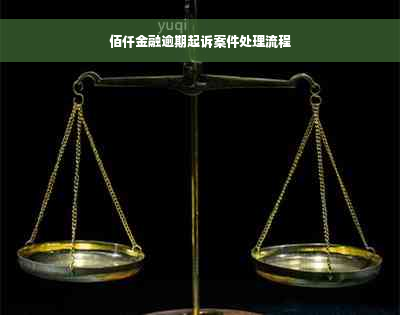 yuqi

佰仟金融逾期起诉案件处理流程